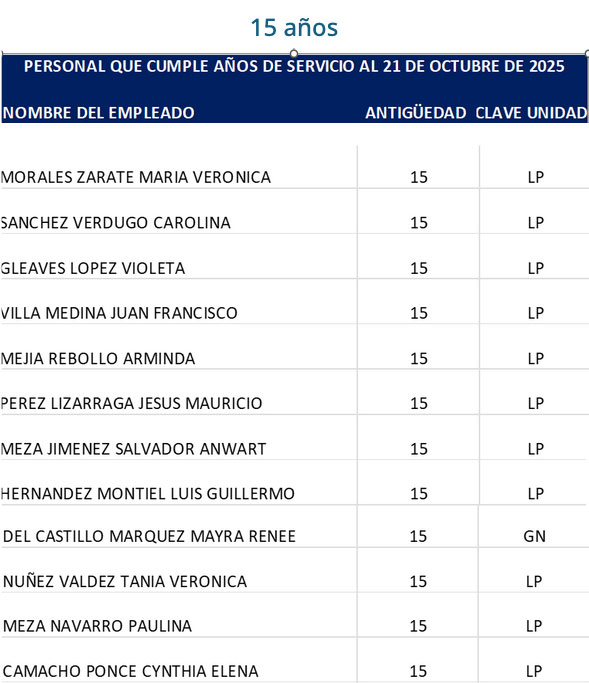 15 años

PERSONAL QUE CUMPLE AÑOS DE SERVICIO AL 21 DE OCTUBRE DE 2025

| NOMBRE DEL EMPLEADO | ANTIGÜEDAD | CLAVE UNIDAD |
|---|---|---|
| MORALES ZARATE MARIA VERONICA | 15 | LP |
| SANCHEZ VERDUGO CAROLINA | 15 | LP |
| GLEAVES LOPEZ VIOLETA | 15 | LP |
| VILLA MEDINA JUAN FRANCISCO | 15 | LP |
| MEJIA REBOLLO ARMINDA | 15 | LP |
| PEREZ LIZARRAGA JESUS MAURICIO | 15 | LP |
| MEZA JIMENEZ SALVADOR ANWART | 15 | LP |
| HERNANDEZ MONTIEL LUIS GUILLERMO | 15 | LP |
| DEL CASTILLO MARQUEZ MAYRA RENEE | 15 | GN |
| NUÑEZ VALDEZ TANIA VERONICA | 15 | LP |
| MEZA NAVARRO PAULINA | 15 | LP |
| CAMACHO PONCE CYNTHIA ELENA | 15 | LP |